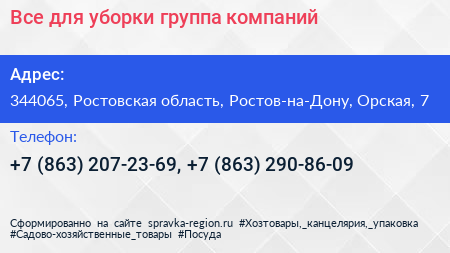 Все для уборки группа компаний

Адрес:

344065, Ростовская область, Ростов-на-Дону, Орская, 7

Телефон:

+7 (863) 207-23-69, +7 (863) 290-86-09

Сформированно на сайте spravka-region.ru #Хозтовары,_канцелярия,_упаковка #Садово-хозяйственные_товары #Посуда